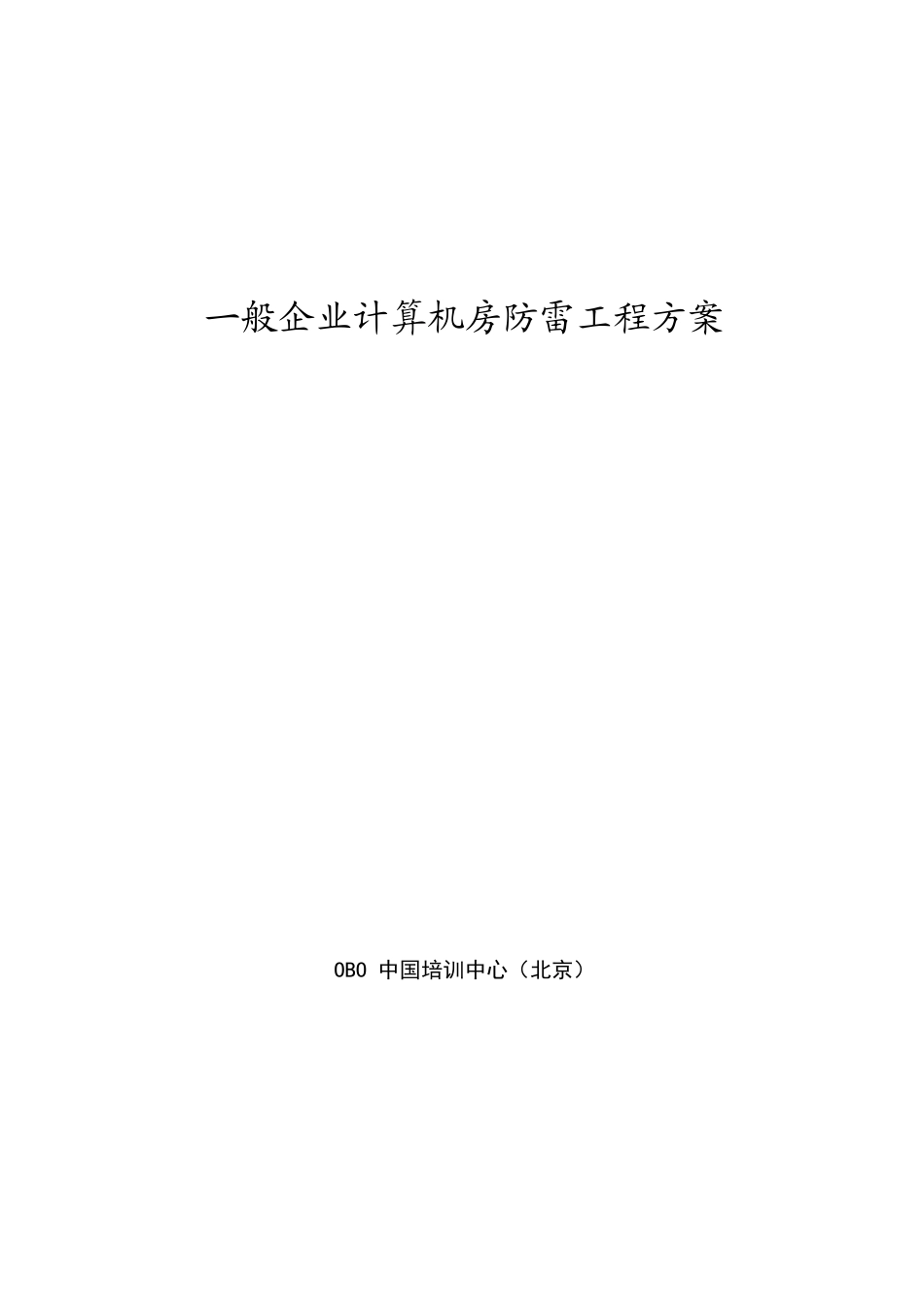 一般企业计算机房防雷工程方案

OBO 中国培训中心（北京）